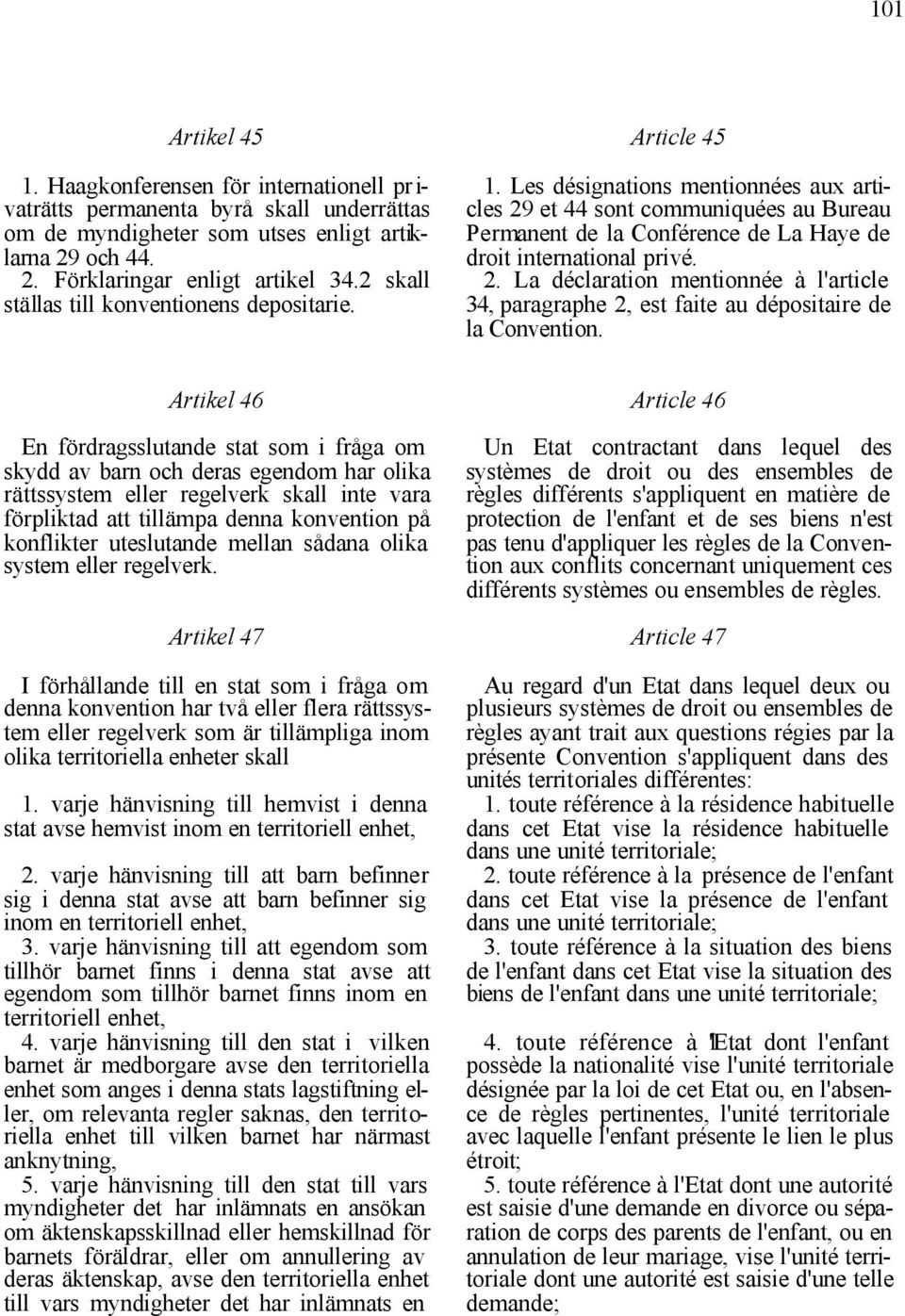 101

Artikel 45

1. Haagkonferensen för internationell privaträtts permanenta byrå skall underrättas om de myndigheter som utses enligt artiklarna 29 och 44.
2. Förklaringar enligt artikel 34.2 skall ställas till konventionens depositarie.

Artikel 46

En fördragsslutande stat som i fråga om skydd av barn och deras egendom har olika rättssystem eller regelverk skall inte vara förpliktad att tillämpa denna konvention på konflikter uteslutande mellan sådana olika system eller regelverk.

Artikel 47

I förhållande till en stat som i fråga om denna konvention har två eller flera rättssystem eller regelverk som är tillämpliga inom olika territoriella enheter skall

1. varje hänvisning till hemvist i denna stat avse hemvist inom en territoriell enhet,

2. varje hänvisning till att barn befinner sig i denna stat avse att barn befinner sig inom en territoriell enhet,
3. varje hänvisning till att egendom som tillhör barnet finns i denna stat avse att egendom som tillhör barnet finns inom en territoriell enhet,
4. varje hänvisning till den stat i vilken barnet är medborgare avse den territoriella enhet som anges i denna stats lagstiftning eller, om relevanta regler saknas, den territoriella enhet till vilken barnet har närmast anknytning,
5. varje hänvisning till den stat till vars myndigheter det har inlämnats en ansökan om äktenskapsskillnad eller hemskillnad för barnets föräldrar, eller om annullering av deras äktenskap, avse den territoriella enhet till vars myndigheter det har inlämnats en

Article 45

1. Les désignations mentionnées aux articles 29 et 44 sont communiquées au Bureau Permanent de la Conférence de La Haye de droit international privé.
2. La déclaration mentionnée à l'article 34, paragraphe 2, est faite au dépositaire de la Convention.

Article 46

Un Etat contractant dans lequel des systèmes de droit ou des ensembles de règles différents s'appliquent en matière de protection de l'enfant et de ses biens n'est pas tenu d'appliquer les règles de la Convention aux conflits concernant uniquement ces différents systèmes ou ensembles de règles.

Article 47

Au regard d'un Etat dans lequel deux ou plusieurs systèmes de droit ou ensembles de règles ayant trait aux questions régies par la présente Convention s'appliquent dans des unités territoriales différentes:
1. toute référence à la résidence habituelle dans cet Etat vise la résidence habituelle dans une unité territoriale;
2. toute référence à la présence de l'enfant dans cet Etat vise la présence de l'enfant dans une unité territoriale;
3. toute référence à la situation des biens de l'enfant dans cet Etat vise la situation des biens de l'enfant dans une unité territoriale;

4. toute référence à l'Etat dont l'enfant possède la nationalité vise l'unité territoriale désignée par la loi de cet Etat ou, en l'absence de règles pertinentes, l'unité territoriale avec laquelle l'enfant présente le lien le plus étroit;
5. toute référence à l'Etat dont une autorité est saisie d'une demande en divorce ou séparation de corps des parents de l'enfant, ou en annulation de leur mariage, vise l'unité territoriale dont une autorité est saisie d'une telle demande;